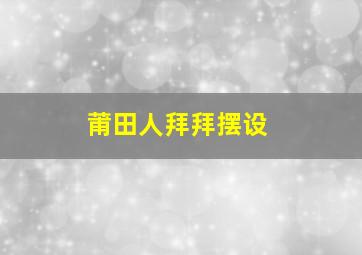 莆田人拜拜摆设